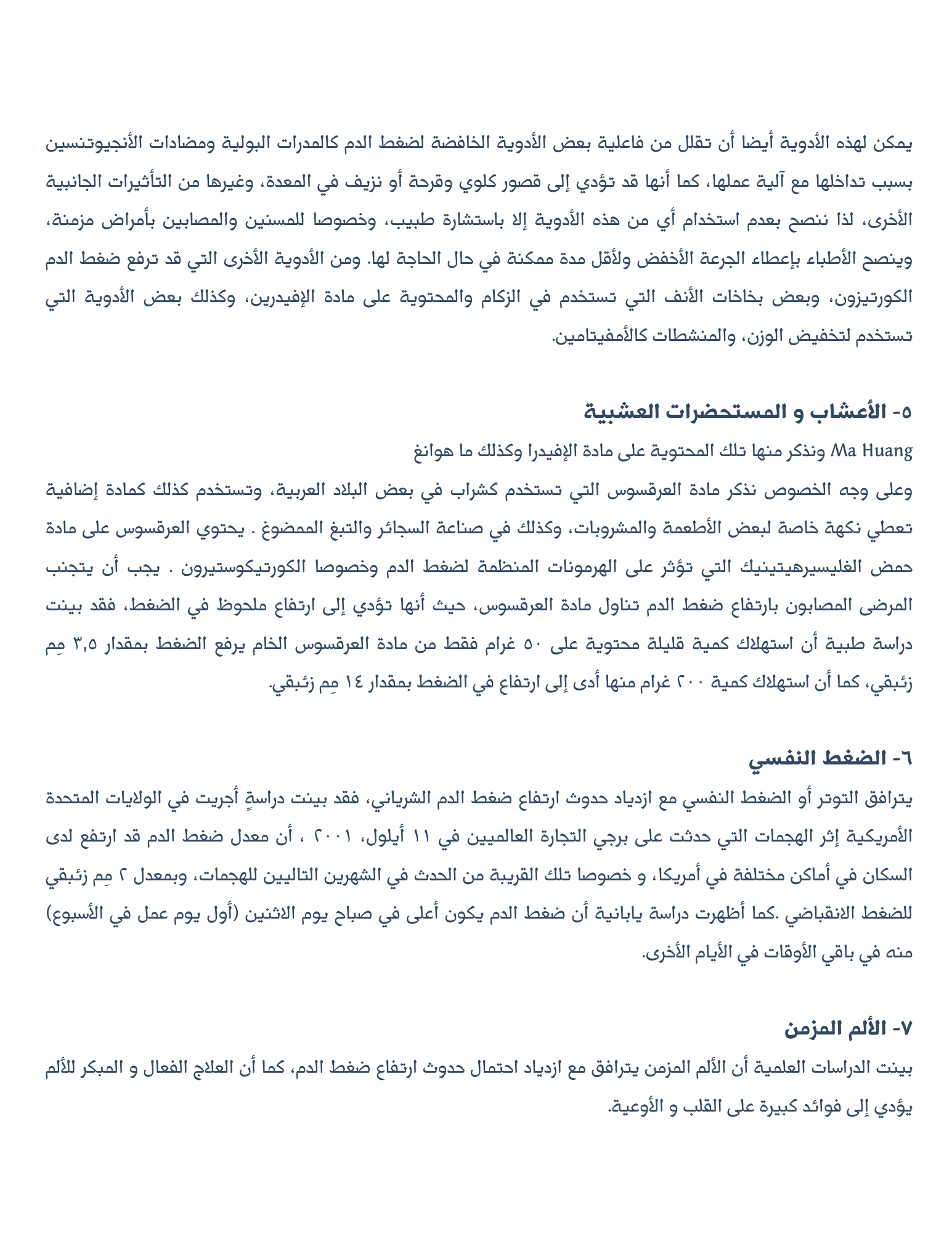 يمكن لهذه الأدوية أيضا أن تقلل من فاعلية بعض الأدوية الخافضة لضغط الدم كالمدرات البولية ومضادات الأنجيوتنسين بسبب تداخلها مع آلية عملها، كما أنها قد تؤدي إلى قصور كلوي وقرحة أو نزيف في المعدة، وغيرها من التأثيرات الجانبية الأخرى، لذا ننصح بعدم استخدام أي من هذه الأدوية إلا باستشارة طبيب، وخصوصا للمسنين والمصابين بأمراض مزمنة، وينصح الأطباء بإعطاء الجرعة الأخفض ولأقل مدة ممكنة في حال الحاجة لها. ومن الأدوية الأخرى التي قد ترفع ضغط الدم الكورتيزون، وبعض بخاخات الأنف التي تستخدم في الزكام والمحتوية على مادة الإفيدرين، وكذلك بعض الأدوية التي تستخدم لتخفيض الوزن، والمنشطات كالأمفيتامين.

٥- الأعشاب و المستحضرات العشبية

Ma Huang ونذكر منها تلك المحتوية على مادة الإفيدرا وكذلك ما هوانغ

وعلى وجه الخصوص نذكر مادة العرقسوس التي تستخدم كشراب في بعض البلاد العربية، وتستخدم كذلك كمادة إضافية تعطي نكهة خاصة لبعض الأطعمة والمشروبات، وكذلك في صناعة السجائر والتبغ الممضوغ . يحتوي العرقسوس على مادة حمض الغليسيرهيتينيك التي تؤثر على الهرمونات المنظمة لضغط الدم وخصوصا الكورتيكوستيرون . يجب أن يتجنب المرضى المصابون بارتفاع ضغط الدم تناول مادة العرقسوس، حيث أنها تؤدي إلى ارتفاع ملحوظ في الضغط، فقد بينت دراسة طبية أن استهلاك كمية قليلة محتوية على ٥٠ غرام فقط من مادة العرقسوس الخام يرفع الضغط بمقدار ٣,٥ مِم زئبقي، كما أن استهلاك كمية ٢٠٠ غرام منها أدى إلى ارتفاع في الضغط بمقدار ١٤ مِم زئبقي.

٦- الضغط النفسي

يترافق التوتر أو الضغط النفسي مع ازدياد حدوث ارتفاع ضغط الدم الشرياني، فقد بينت دراسةٍ أجريت في الولايات المتحدة الأمريكية إثر الهجمات التي حدثت على برجي التجارة العالميين في ١١ أيلول، ٢٠٠١ ، أن معدل ضغط الدم قد ارتفع لدى السكان في أماكن مختلفة في أمريكا، و خصوصا تلك القريبة من الحدث في الشهرين التاليين للهجمات، وبمعدل ٢ مِم زئبقي للضغط الانقباضي .كما أظهرت دراسة يابانية أن ضغط الدم يكون أعلى في صباح يوم الاثنين (أول يوم عمل في الأسبوع) منه في باقي الأوقات في الأيام الأخرى.

٧- الألم المزمن

بينت الدراسات العلمية أن الألم المزمن يترافق مع ازدياد احتمال حدوث ارتفاع ضغط الدم، كما أن العلاج الفعال و المبكر للألم يؤدي إلى فوائد كبيرة على القلب و الأوعية.